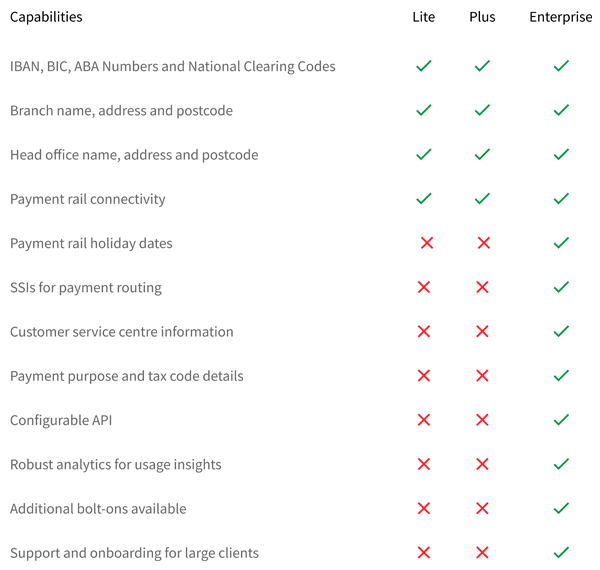 | Capabilities | Lite | Plus | Enterprise |
|---|---|---|---|
| IBAN, BIC, ABA Numbers and National Clearing Codes | ✓ | ✓ | ✓ |
| Branch name, address and postcode | ✓ | ✓ | ✓ |
| Head office name, address and postcode | ✓ | ✓ | ✓ |
| Payment rail connectivity | ✓ | ✓ | ✓ |
| Payment rail holiday dates | ✗ | ✗ | ✓ |
| SSIs for payment routing | ✗ | ✗ | ✓ |
| Customer service centre information | ✗ | ✗ | ✓ |
| Payment purpose and tax code details | ✗ | ✗ | ✓ |
| Configurable API | ✗ | ✗ | ✓ |
| Robust analytics for usage insights | ✗ | ✗ | ✓ |
| Additional bolt-ons available | ✗ | ✗ | ✓ |
| Support and onboarding for large clients | ✗ | ✗ | ✓ |